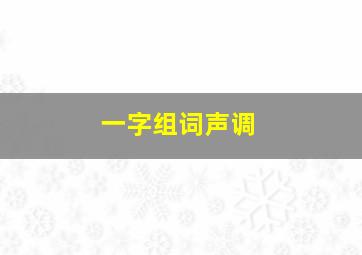 一字组词声调